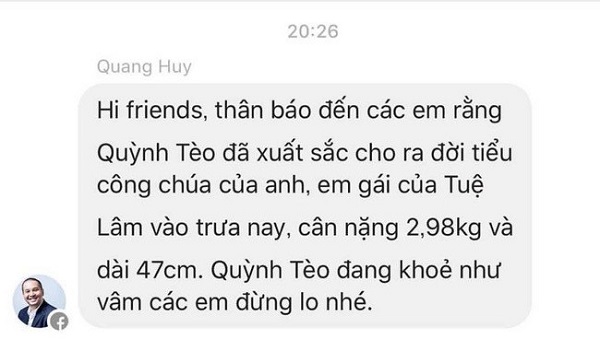 20:26

Quang Huy

Hi friends, thân báo đến các em rằng Quỳnh Tèo đã xuất sắc cho ra đời tiểu công chúa của anh, em gái của Tuệ Lâm vào trưa nay, cân nặng 2,98kg và dài 47cm. Quỳnh Tèo đang khoẻ như vâm các em đừng lo nhé.